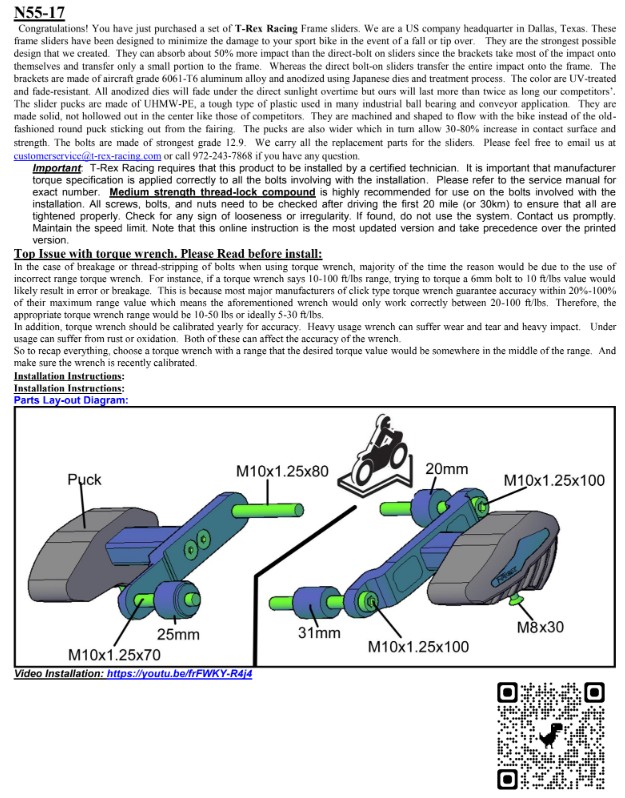 N55-17

Congratulations! You have just purchased a set of T-Rex Racing Frame sliders. We are a US company headquarter in Dallas, Texas. These frame sliders have been designed to minimize the damage to your sport bike in the event of a fall or tip over. They are the strongest possible design that we created. They can absorb about 50% more impact than the direct-bolt on sliders since the brackets take most of the impact onto themselves and transfer only a small portion to the frame. Whereas the direct bolt-on sliders transfer the entire impact onto the frame. The brackets are made of aircraft grade 6061-T6 aluminum alloy and anodized using Japanese dies and treatment process. The color are UV-treated and fade-resistant. All anodized dies will fade under the direct sunlight overtime but ours will last more than twice as long our competitors'. The slider pucks are made of UHMW-PE, a tough type of plastic used in many industrial ball bearing and conveyor application. They are made solid, not hollowed out in the center like those of competitors. They are machined and shaped to flow with the bike instead of the old-fashioned round puck sticking out from the fairing. The pucks are also wider which in turn allow 30-80% increase in contact surface and strength. The bolts are made of strongest grade 12.9. We carry all the replacement parts for the sliders. Please feel free to email us at customerservice@t-rex-racing.com or call 972-243-7868 if you have any question.

Important: T-Rex Racing requires that this product to be installed by a certified technician. It is important that manufacturer torque specification is applied correctly to all the bolts involving with the installation. Please refer to the service manual for exact number. Medium strength thread-lock compound is highly recommended for use on the bolts involved with the installation. All screws, bolts, and nuts need to be checked after driving the first 20 mile (or 30km) to ensure that all are tightened properly. Check for any sign of looseness or irregularity. If found, do not use the system. Contact us promptly. Maintain the speed limit. Note that this online instruction is the most updated version and take precedence over the printed version.

Top Issue with torque wrench. Please Read before install:
In the case of breakage or thread-stripping of bolts when using torque wrench, majority of the time the reason would be due to the use of incorrect range torque wrench. For instance, if a torque wrench says 10-100 ft/lbs range, trying to torque a 6mm bolt to 10 ft/lbs value would likely result in error or breakage. This is because most major manufacturers of click type torque wrench guarantee accuracy within 20%-100% of their maximum range value which means the aforementioned wrench would only work correctly between 20-100 ft/lbs. Therefore, the appropriate torque wrench range would be 10-50 lbs or ideally 5-30 ft/lbs.
In addition, torque wrench should be calibrated yearly for accuracy. Heavy usage wrench can suffer wear and tear and heavy impact. Under usage can suffer from rust or oxidation. Both of these can affect the accuracy of the wrench.
So to recap everything, choose a torque wrench with a range that the desired torque value would be somewhere in the middle of the range. And make sure the wrench is recently calibrated.
Installation Instructions:
Installation Instructions:
Parts Lay-out Diagram:

Puck
M10x1.25x80
20mm
M10x1.25x100
25mm
M10x1.25x70
31mm
M10x1.25x100
M8x30

Video Installation: https://youtu.be/frFWKY-R4j4